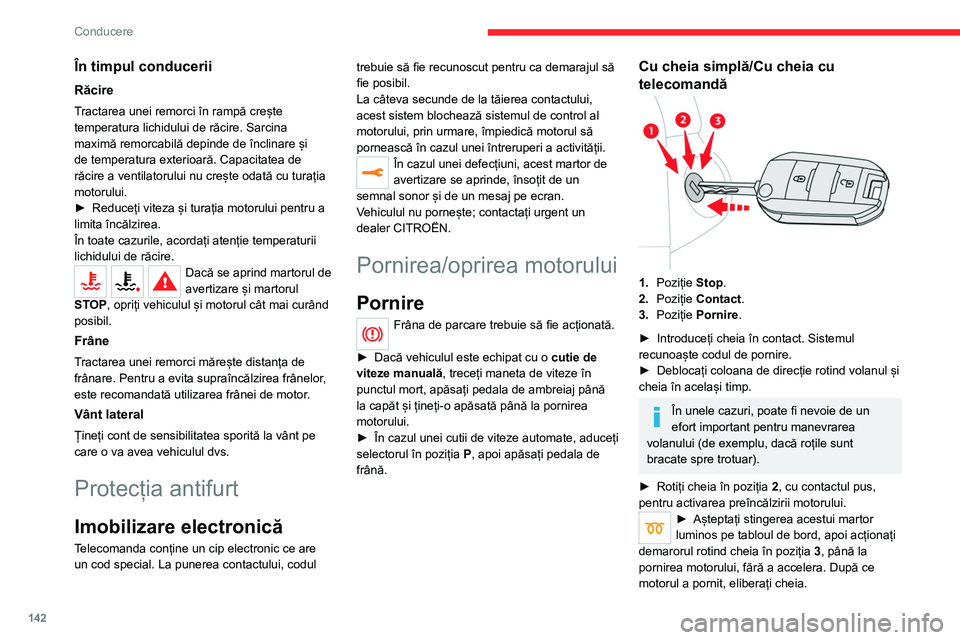 Conducere

În timpul conducerii

Răcire

Tractarea unei remorci în rampă crește temperatura lichidului de răcire. Sarcina maximă remorcabilă depinde de înclinare și de temperatura exterioară. Capacitatea de răcire a ventilatorului nu crește odată cu turația motorului.
► Reduceți viteza și turația motorului pentru a limita încălzirea.
În toate cazurile, acordați atenție temperaturii lichidului de răcire.

Dacă se aprind martorul de avertizare și martorul STOP, opriți vehiculul și motorul cât mai curând posibil.

Frâne

Tractarea unei remorci mărește distanța de frânare. Pentru a evita supraîncălzirea frânelor, este recomandată utilizarea frânei de motor.

Vânt lateral

Țineți cont de sensibilitatea sporită la vânt pe care o va avea vehiculul dvs.

Protecția antifurt

Imobilizare electronică

Telecomanda conține un cip electronic ce are un cod special. La punerea contactului, codul trebuie să fie recunoscut pentru ca demarajul să fie posibil.
La câteva secunde de la tăierea contactului, acest sistem blochează sistemul de control al motorului, prin urmare, împiedică motorul să pornească în cazul unei întreruperi a activității.

În cazul unei defecțiuni, acest martor de avertizare se aprinde, însoțit de un semnal sonor și de un mesaj pe ecran.
Vehiculul nu pornește; contactați urgent un dealer CITROËN.

Pornirea/oprirea motorului

Pornire

Frâna de parcare trebuie să fie acționată.

► Dacă vehiculul este echipat cu o cutie de viteze manuală, treceți maneta de viteze în punctul mort, apăsați pedala de ambreiaj până la capăt și țineți-o apăsată până la pornirea motorului.
► În cazul unei cutii de viteze automate, aduceți selectorul în poziția P, apoi apăsați pedala de frână.

Cu cheia simplă/Cu cheia cu telecomandă

1
2
3

1. Poziție Stop.
2. Poziție Contact.
3. Poziție Pornire.

► Introduceți cheia în contact. Sistemul recunoaște codul de pornire.
► Deblocați coloana de direcție rotind volanul și cheia în același timp.

În unele cazuri, poate fi nevoie de un efort important pentru manevrarea volanului (de exemplu, dacă roțile sunt bracate spre trotuar).

► Rotiți cheia în poziția 2, cu contactul pus, pentru activarea preîncălzirii motorului.

► Așteptați stingerea acestui martor luminos pe tabloul de bord, apoi acționați demarorul rotind cheia în poziția 3, până la pornirea motorului, fără a accelera. După ce motorul a pornit, eliberați cheia.

142
carmanualsonline.info